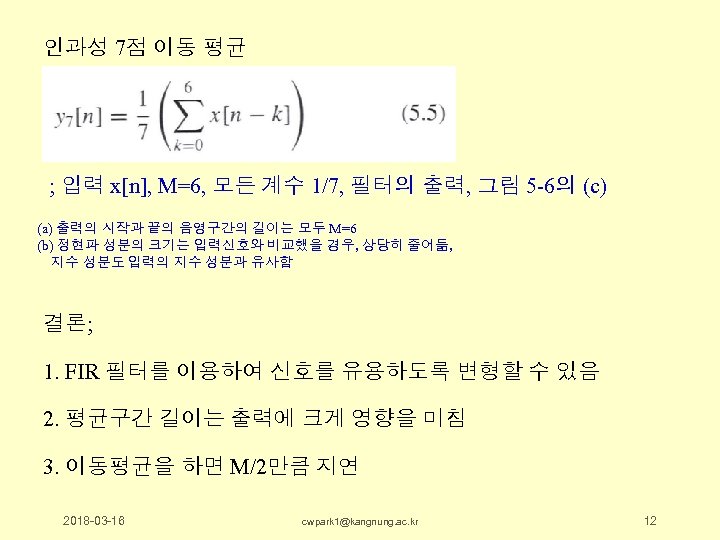 인과성 7점 이동 평균

$y_7[n] = \frac{1}{7}\left(\sum_{k=0}^{6} x[n-k]\right)$ (5.5)

; 입력 x[n], M=6, 모든 계수 1/7, 필터의 출력, 그림 5-6의 (c)

(a) 출력의 시작과 끝의 음영구간의 길이는 모두 M=6
(b) 정현파 성분의 크기는 입력신호와 비교했을 경우, 상당히 줄어듦, 지수 성분도 입력의 지수 성분과 유사함

결론;

1. FIR 필터를 이용하여 신호를 유용하도록 변형할 수 있음

2. 평균구간 길이는 출력에 크게 영향을 미침

3. 이동평균을 하면 M/2만큼 지연

2018-03-16 cwpark1@kangnung.ac.kr 12